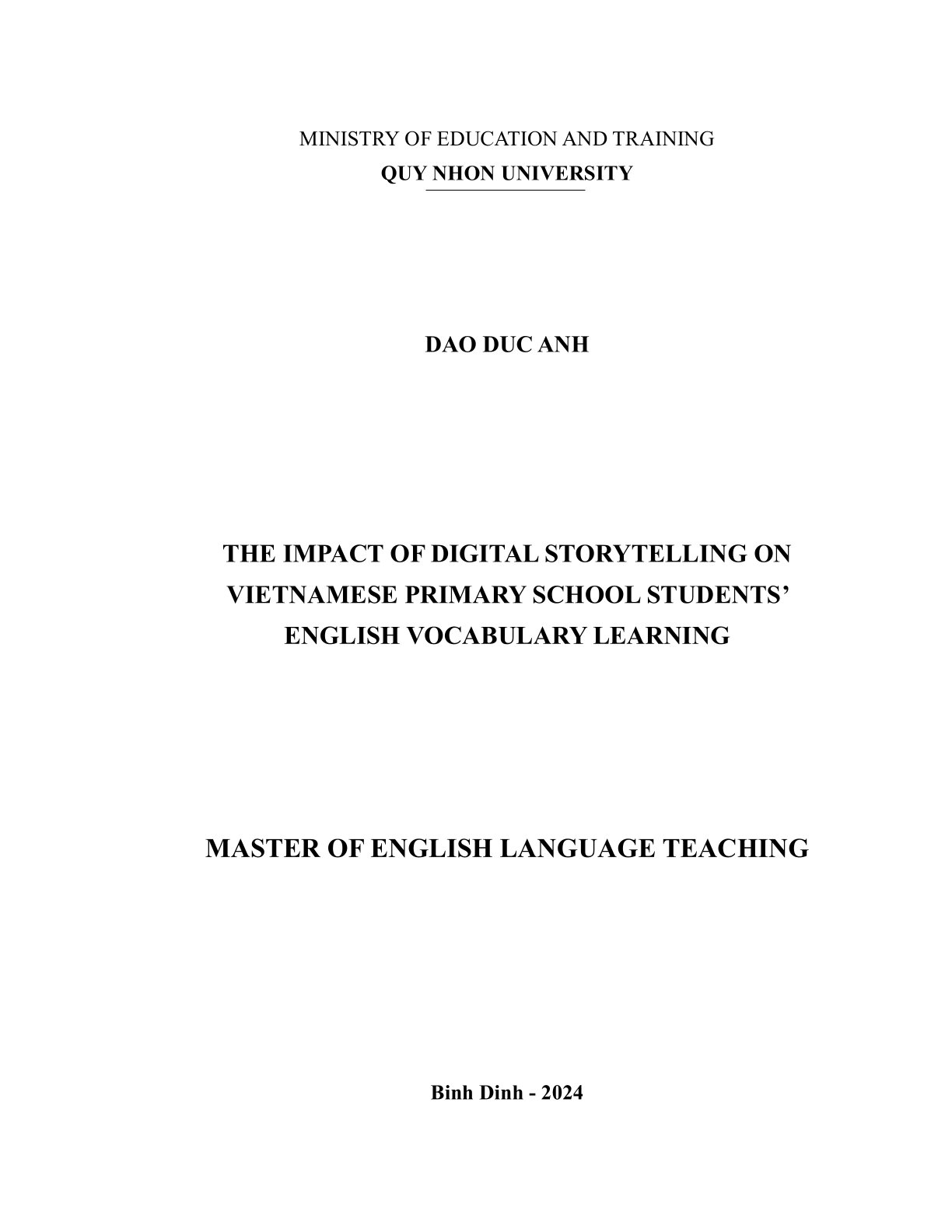 MINISTRY OF EDUCATION AND TRAINING
QUY NHON UNIVERSITY

DAO DUC ANH

THE IMPACT OF DIGITAL STORYTELLING ON VIETNAMESE PRIMARY SCHOOL STUDENTS' ENGLISH VOCABULARY LEARNING

MASTER OF ENGLISH LANGUAGE TEACHING

Binh Dinh - 2024